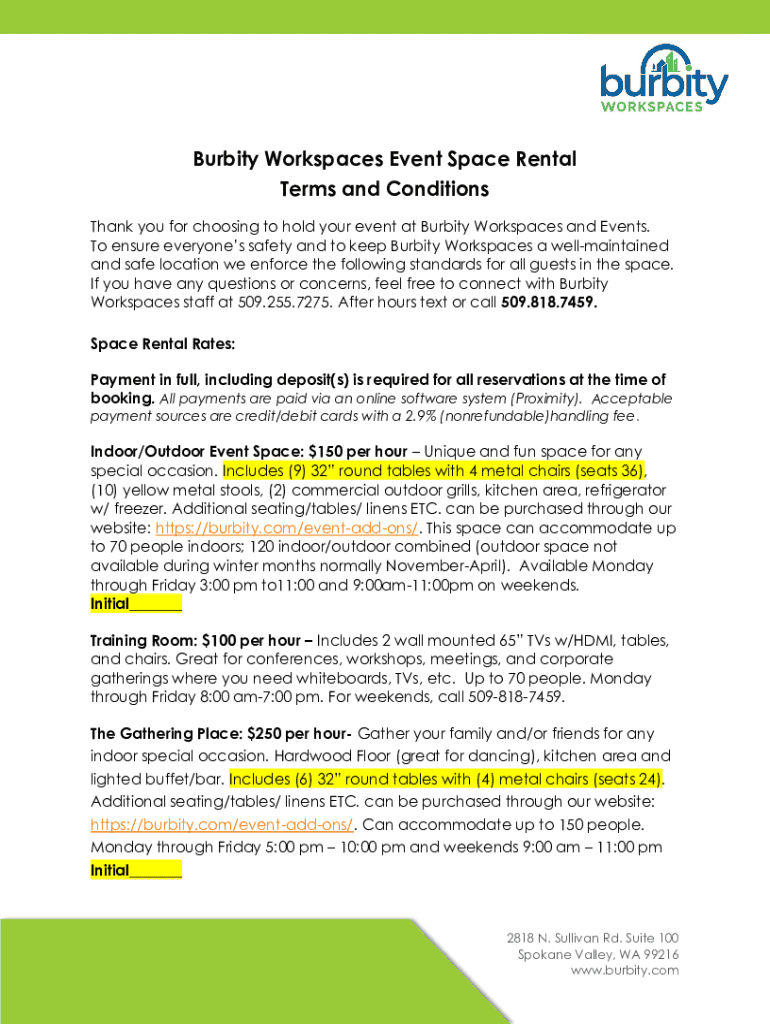 burbity
WORKSPACES

Burbity Workspaces Event Space Rental
Terms and Conditions

Thank you for choosing to hold your event at Burbity Workspaces and Events. To ensure everyone's safety and to keep Burbity Workspaces a well-maintained and safe location we enforce the following standards for all guests in the space. If you have any questions or concerns, feel free to connect with Burbity Workspaces staff at 509.255.7275. After hours text or call 509.818.7459.

Space Rental Rates:

Payment in full, including deposit(s) is required for all reservations at the time of booking. All payments are paid via an online software system (Proximity). Acceptable payment sources are credit/debit cards with a 2.9% (nonrefundable)handling fee.

Indoor/Outdoor Event Space: $150 per hour – Unique and fun space for any special occasion. Includes (9) 32" round tables with 4 metal chairs (seats 36), (10) yellow metal stools, (2) commercial outdoor grills, kitchen area, refrigerator w/ freezer. Additional seating/tables/ linens ETC. can be purchased through our website: https://burbity.com/event-add-ons/. This space can accommodate up to 70 people indoors; 120 indoor/outdoor combined (outdoor space not available during winter months normally November-April). Available Monday through Friday 3:00 pm to11:00 and 9:00am-11:00pm on weekends.
Initial_______

Training Room: $100 per hour – Includes 2 wall mounted 65" TVs w/HDMI, tables, and chairs. Great for conferences, workshops, meetings, and corporate gatherings where you need whiteboards, TVs, etc. Up to 70 people. Monday through Friday 8:00 am-7:00 pm. For weekends, call 509-818-7459.

The Gathering Place: $250 per hour- Gather your family and/or friends for any indoor special occasion. Hardwood Floor (great for dancing), kitchen area and lighted buffet/bar. Includes (6) 32" round tables with (4) metal chairs (seats 24). Additional seating/tables/ linens ETC. can be purchased through our website: https://burbity.com/event-add-ons/. Can accommodate up to 150 people. Monday through Friday 5:00 pm – 10:00 pm and weekends 9:00 am – 11:00 pm
Initial_______

2818 N. Sullivan Rd. Suite 100
Spokane Valley, WA 99216
www.burbity.com